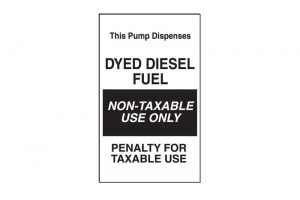 This Pump Dispenses

DYED DIESEL FUEL

NON-TAXABLE USE ONLY

PENALTY FOR TAXABLE USE